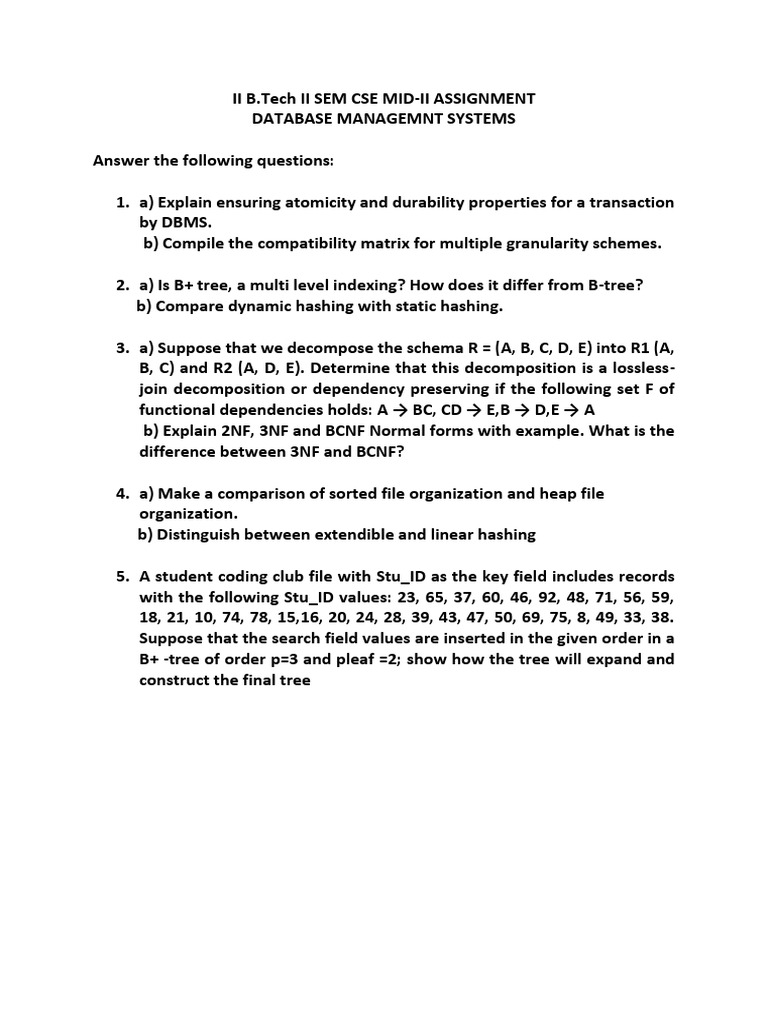 II B.Tech II SEM CSE MID-II ASSIGNMENT
DATABASE MANAGEMNT SYSTEMS

Answer the following questions:

1. a) Explain ensuring atomicity and durability properties for a transaction by DBMS.
b) Compile the compatibility matrix for multiple granularity schemes.

2. a) Is B+ tree, a multi level indexing? How does it differ from B-tree?
b) Compare dynamic hashing with static hashing.

3. a) Suppose that we decompose the schema R = (A, B, C, D, E) into R1 (A, B, C) and R2 (A, D, E). Determine that this decomposition is a lossless-join decomposition or dependency preserving if the following set F of functional dependencies holds: A → BC, CD → E,B → D,E → A
b) Explain 2NF, 3NF and BCNF Normal forms with example. What is the difference between 3NF and BCNF?

4. a) Make a comparison of sorted file organization and heap file organization.
b) Distinguish between extendible and linear hashing

5. A student coding club file with Stu_ID as the key field includes records with the following Stu_ID values: 23, 65, 37, 60, 46, 92, 48, 71, 56, 59, 18, 21, 10, 74, 78, 15,16, 20, 24, 28, 39, 43, 47, 50, 69, 75, 8, 49, 33, 38. Suppose that the search field values are inserted in the given order in a B+ -tree of order p=3 and pleaf =2; show how the tree will expand and construct the final tree